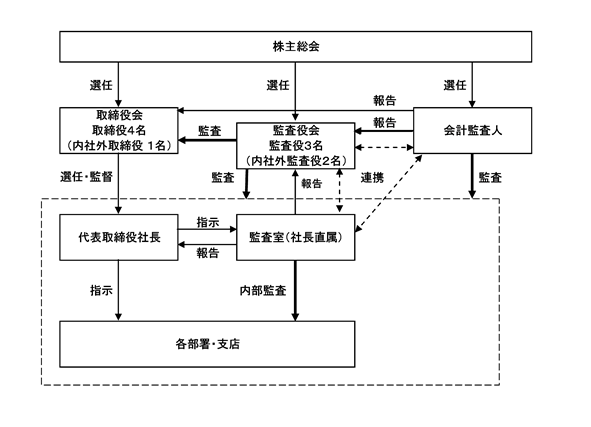 株主総会

選任

選任

選任

報告

取締役会
取締役4名
（内社外取締役 1名）

監査

監査役会
監査役3名
（内社外監査役2名）

報告

会計監査人

選任・監督

監査

報告

連携

監査

代表取締役社長

指示

報告

監査室（社長直属）

指示

内部監査

各部署・支店